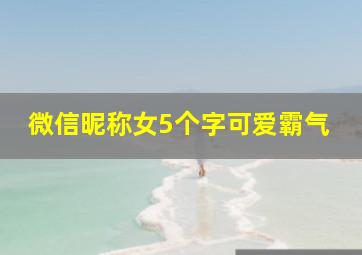 微信昵称女5个字可爱霸气